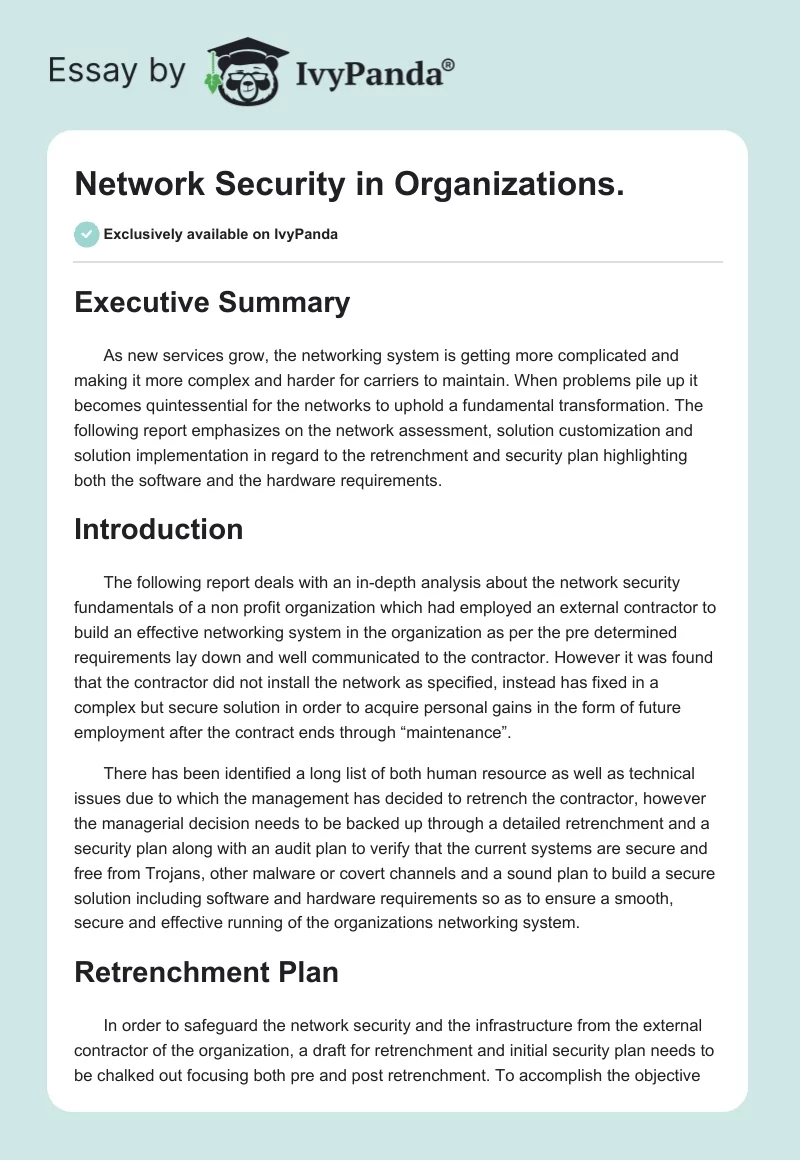 Essay by IvyPanda®

Network Security in Organizations.

Exclusively available on IvyPanda

Executive Summary

As new services grow, the networking system is getting more complicated and making it more complex and harder for carriers to maintain. When problems pile up it becomes quintessential for the networks to uphold a fundamental transformation. The following report emphasizes on the network assessment, solution customization and solution implementation in regard to the retrenchment and security plan highlighting both the software and the hardware requirements.

Introduction

The following report deals with an in-depth analysis about the network security fundamentals of a non profit organization which had employed an external contractor to build an effective networking system in the organization as per the pre determined requirements lay down and well communicated to the contractor. However it was found that the contractor did not install the network as specified, instead has fixed in a complex but secure solution in order to acquire personal gains in the form of future employment after the contract ends through “maintenance”.

There has been identified a long list of both human resource as well as technical issues due to which the management has decided to retrench the contractor, however the managerial decision needs to be backed up through a detailed retrenchment and a security plan along with an audit plan to verify that the current systems are secure and free from Trojans, other malware or covert channels and a sound plan to build a secure solution including software and hardware requirements so as to ensure a smooth, secure and effective running of the organizations networking system.

Retrenchment Plan

In order to safeguard the network security and the infrastructure from the external contractor of the organization, a draft for retrenchment and initial security plan needs to be chalked out focusing both pre and post retrenchment. To accomplish the objective